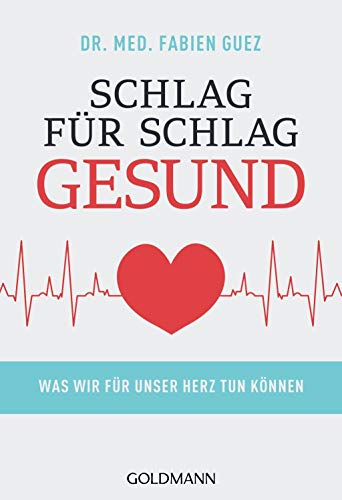 DR. MED. FABIEN GUEZ

SCHLAG FÜR SCHLAG GESUND

WAS WIR FÜR UNSER HERZ TUN KÖNNEN

GOLDMANN